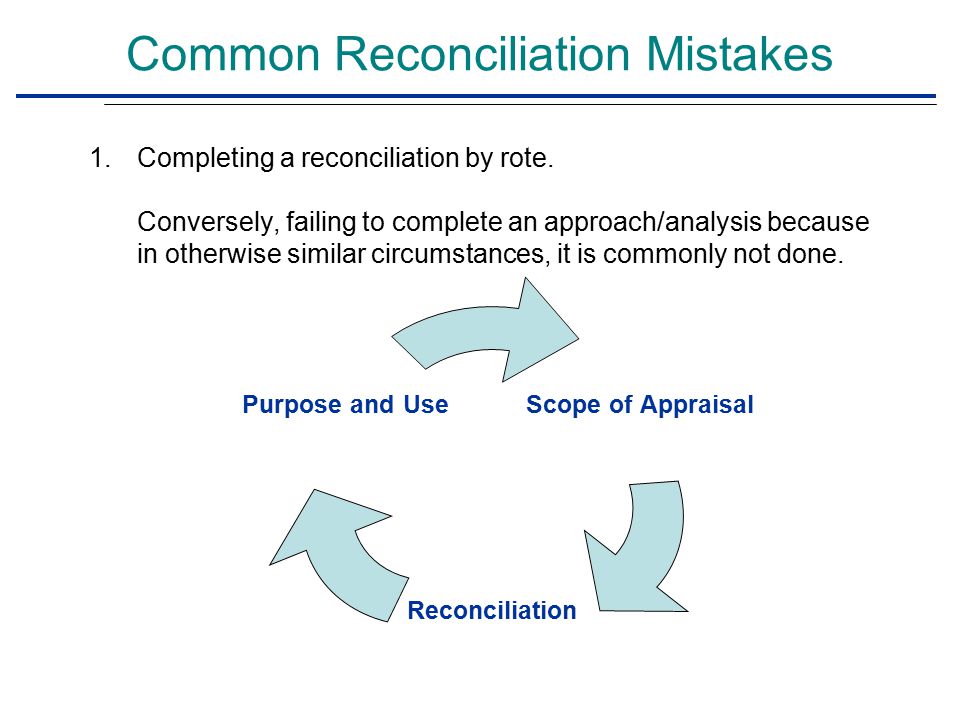 Common Reconciliation Mistakes

1. Completing a reconciliation by rote.

Conversely, failing to complete an approach/analysis because in otherwise similar circumstances, it is commonly not done.

Purpose and Use

Scope of Appraisal

Reconciliation